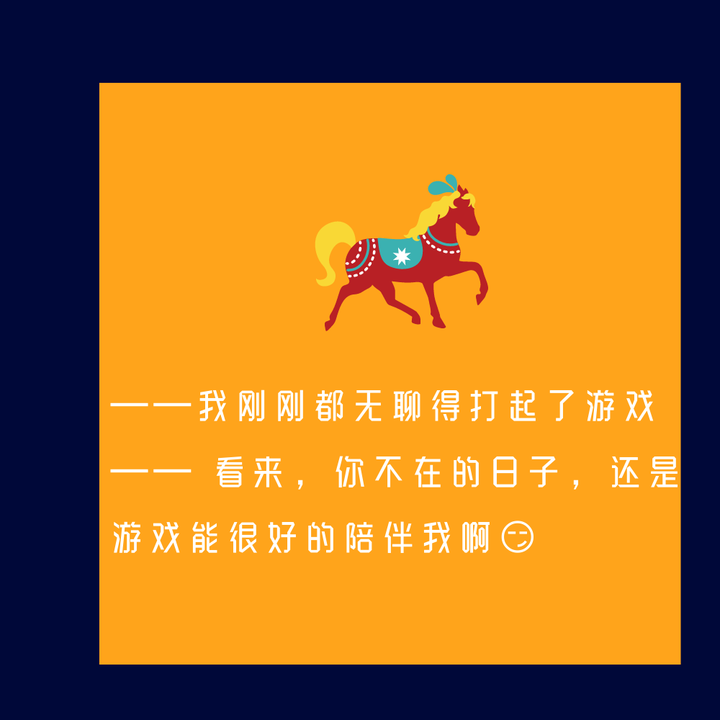 ——我刚刚都无聊得打起了游戏

—— 看来，你不在的日子，还是游戏能很好的陪伴我啊😏